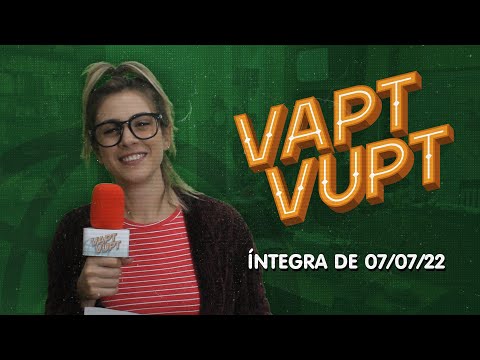 VAPT VUPT

VAPT VUPT

ÍNTEGRA DE 07/07/22